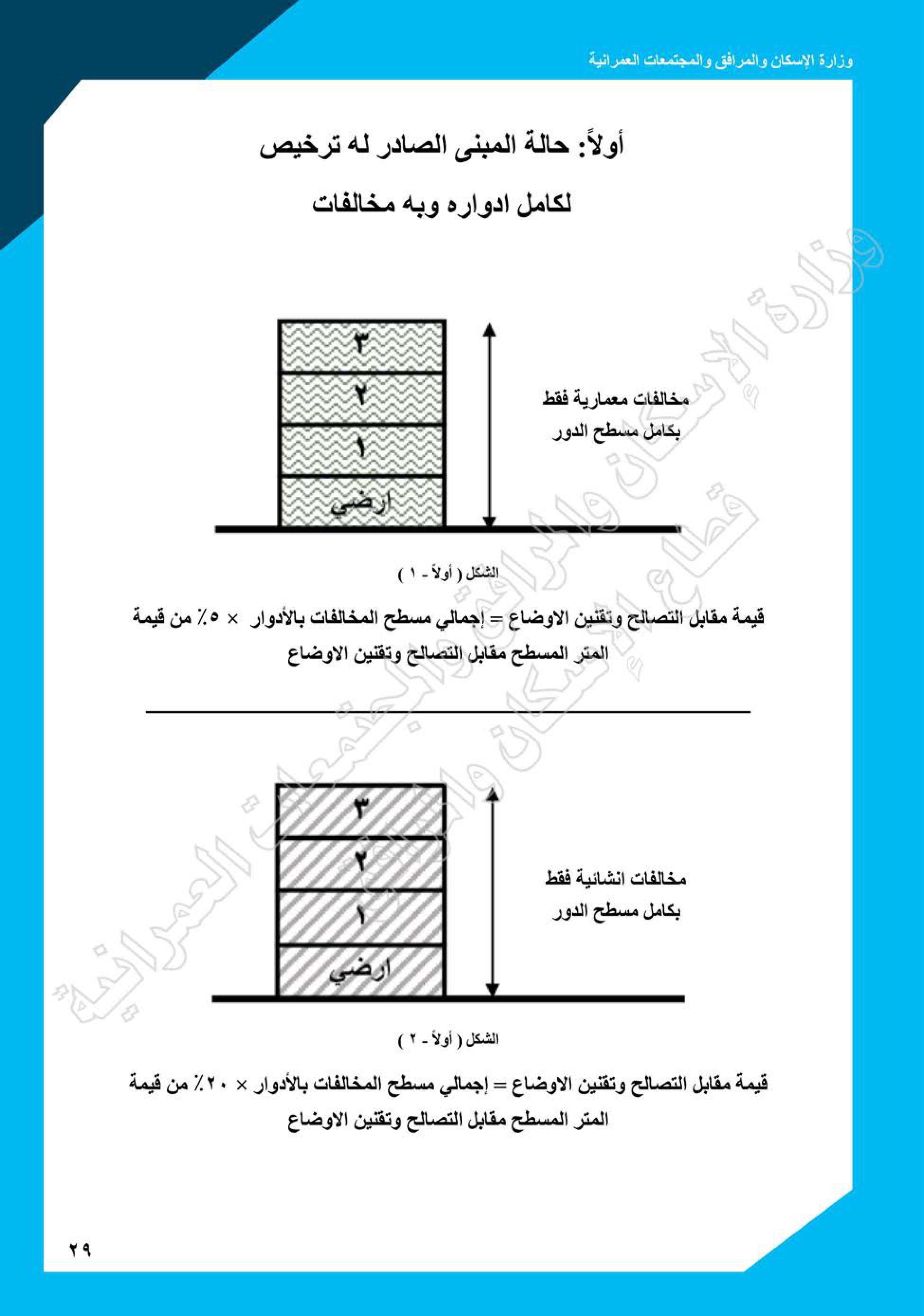 وزارة الإسكان والمرافق والمجتمعات العمرانية

أولاً: حالة المبنى الصادر له ترخيص
لكامل ادواره وبه مخالفات

٣
٢
١
ارضي

مخالفات معمارية فقط
بكامل مسطح الدور

الشكل ( أولاً - ١ )

قيمة مقابل التصالح وتقنين الاوضاع = إجمالي مسطح المخالفات بالأدوار × ٥٪ من قيمة المتر المسطح مقابل التصالح وتقنين الاوضاع

٣
٢
١
ارضي

مخالفات انشائية فقط
بكامل مسطح الدور

الشكل ( أولاً - ٢ )

قيمة مقابل التصالح وتقنين الاوضاع = إجمالي مسطح المخالفات بالأدوار × ٢٠٪ من قيمة المتر المسطح مقابل التصالح وتقنين الاوضاع

وزارة الإسكان والمرافق والمجتمعات العمرانية
قطاع الإسكان والمرافق

٢٩